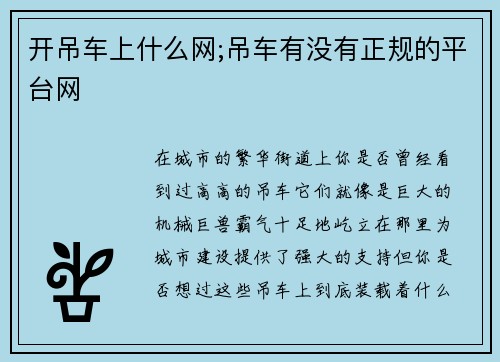 开吊车上什么网;吊车有没有正规的平台网

在城市的繁华街道上你是否曾经看到过高高的吊车它们就像是巨大的机械巨兽霸气十足地屹立在那里为城市建设提供了强大的支持但你是否想过这些吊车上到底装载着什么